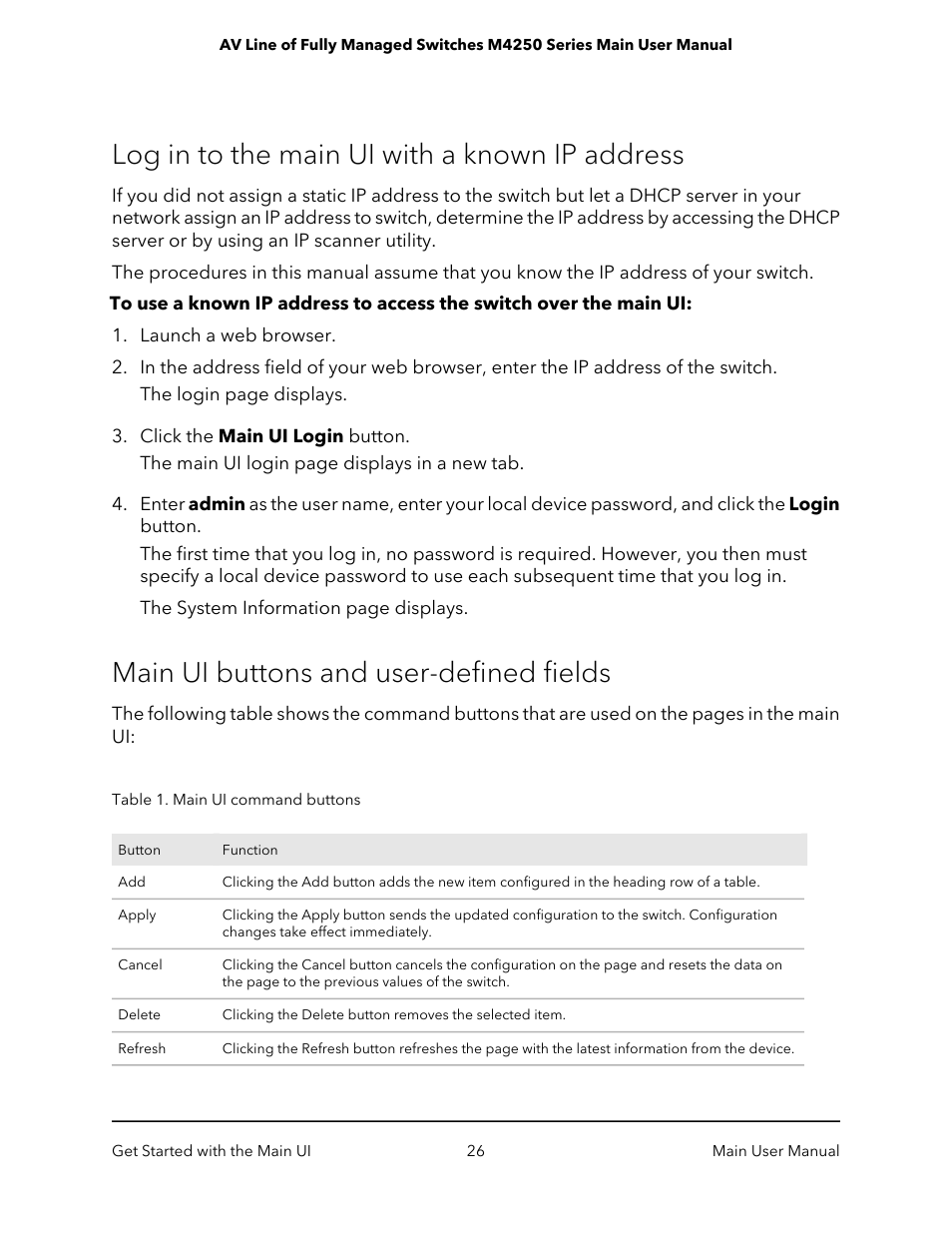 AV Line of Fully Managed Switches M4250 Series Main User Manual

Log in to the main UI with a known IP address

If you did not assign a static IP address to the switch but let a DHCP server in your network assign an IP address to switch, determine the IP address by accessing the DHCP server or by using an IP scanner utility.

The procedures in this manual assume that you know the IP address of your switch.

To use a known IP address to access the switch over the main UI:

1. Launch a web browser.

2. In the address field of your web browser, enter the IP address of the switch.
The login page displays.

3. Click the Main UI Login button.
The main UI login page displays in a new tab.

4. Enter admin as the user name, enter your local device password, and click the Login button.
The first time that you log in, no password is required. However, you then must specify a local device password to use each subsequent time that you log in.
The System Information page displays.

Main UI buttons and user-defined fields

The following table shows the command buttons that are used on the pages in the main UI:

Table 1. Main UI command buttons

| Button | Function |
|---|---|
| Add | Clicking the Add button adds the new item configured in the heading row of a table. |
| Apply | Clicking the Apply button sends the updated configuration to the switch. Configuration changes take effect immediately. |
| Cancel | Clicking the Cancel button cancels the configuration on the page and resets the data on the page to the previous values of the switch. |
| Delete | Clicking the Delete button removes the selected item. |
| Refresh | Clicking the Refresh button refreshes the page with the latest information from the device. |

Get Started with the Main UI 26 Main User Manual